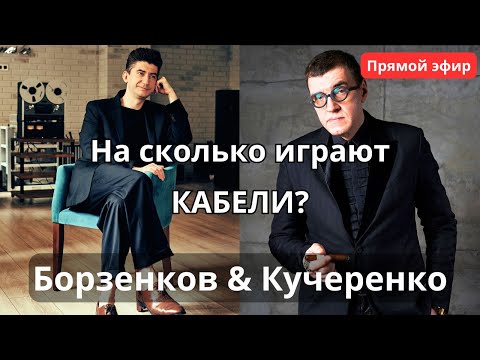 Прямой эфир

На сколько играют КАБЕЛИ?

Борзенков & Кучеренко